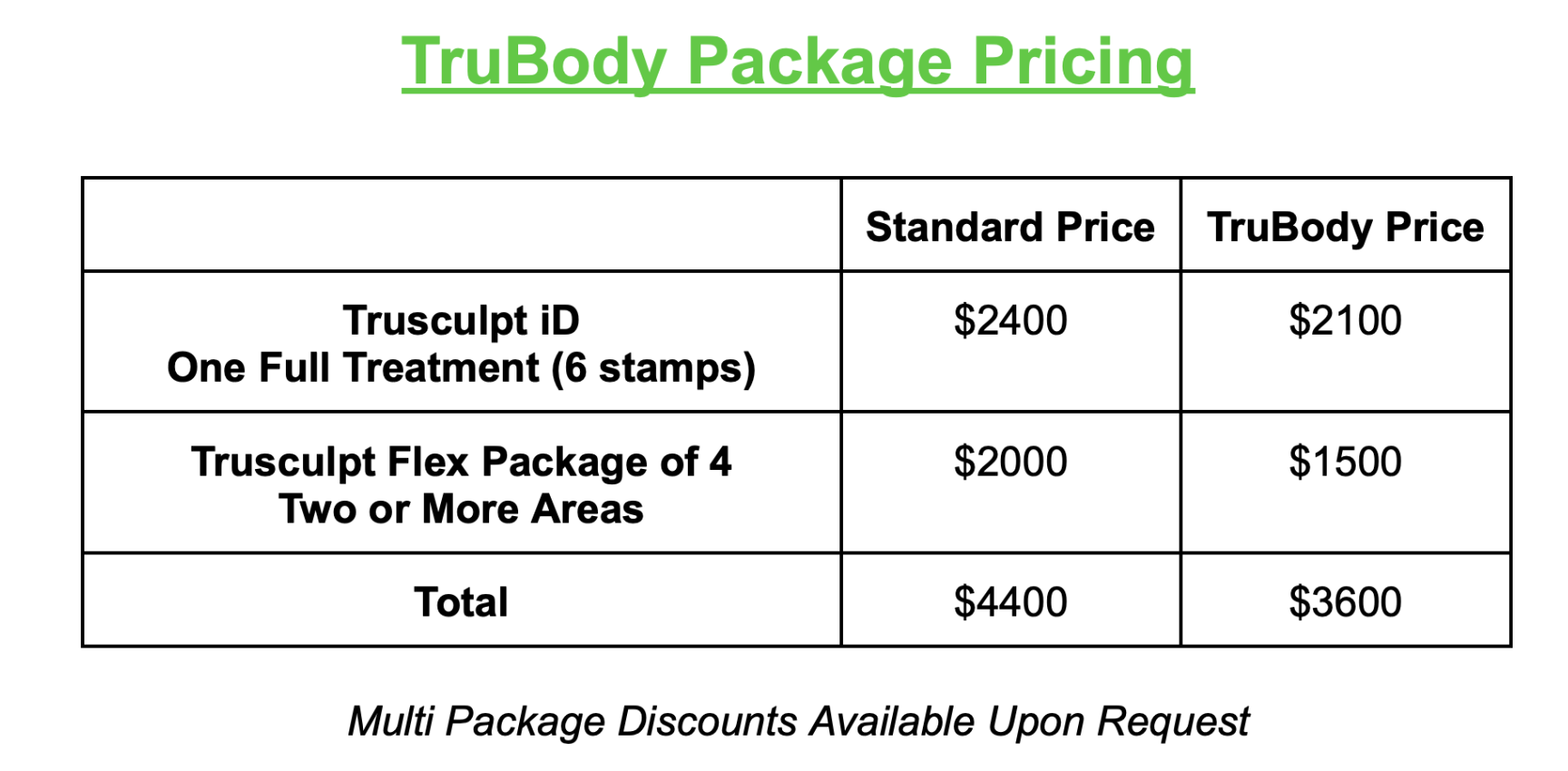 TruBody Package Pricing

|  | Standard Price | TruBody Price |
|---|---|---|
| Trusculpt iD One Full Treatment (6 stamps) | $2400 | $2100 |
| Trusculpt Flex Package of 4 Two or More Areas | $2000 | $1500 |
| Total | $4400 | $3600 |

Multi Package Discounts Available Upon Request